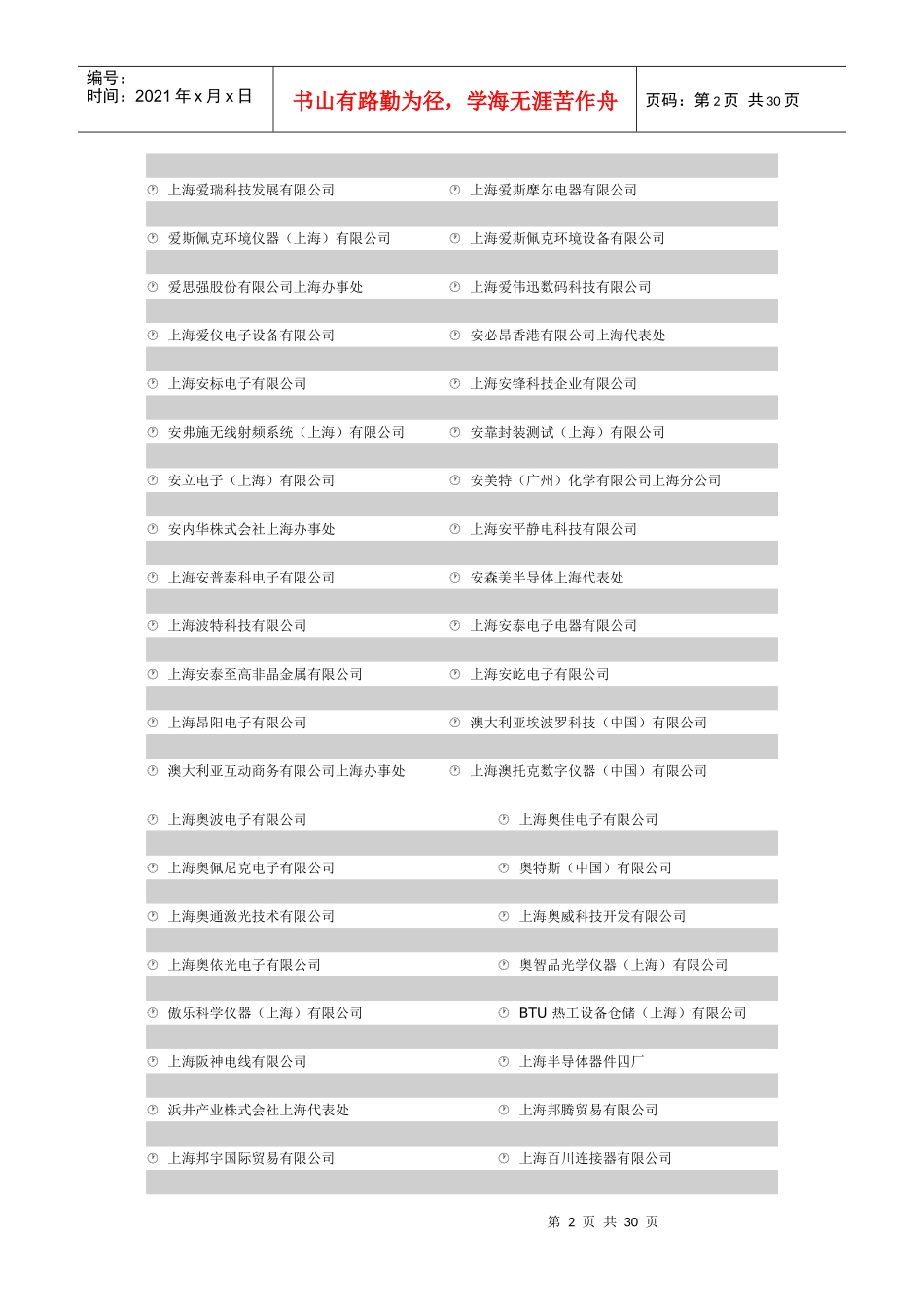 编号：
时间：2021 年 x 月 x 日

书山有路勤为径，学海无涯苦作舟

页码：第 2 页 共 30 页

| | |
|---|---|
| 上海爱瑞科技发展有限公司 | 上海爱斯摩尔电器有限公司 |
| 爱斯佩克环境仪器（上海）有限公司 | 上海爱斯佩克环境设备有限公司 |
| 爱思强股份有限公司上海办事处 | 上海爱伟迅数码科技有限公司 |
| 上海爱仪电子设备有限公司 | 安必昂香港有限公司上海代表处 |
| 上海安标电子有限公司 | 上海安锋科技企业有限公司 |
| 安弗施无线射频系统（上海）有限公司 | 安靠封装测试（上海）有限公司 |
| 安立电子（上海）有限公司 | 安美特（广州）化学有限公司上海分公司 |
| 安内华株式会社上海办事处 | 上海安平静电科技有限公司 |
| 上海安普泰科电子有限公司 | 安森美半导体上海代表处 |
| 上海波特科技有限公司 | 上海安泰电子电器有限公司 |
| 上海安泰至高非晶金属有限公司 | 上海安屹电子有限公司 |
| 上海昂阳电子有限公司 | 澳大利亚埃波罗科技（中国）有限公司 |
| 澳大利亚互动商务有限公司上海办事处 | 上海澳托克数字仪器（中国）有限公司 |
| 上海奥波电子有限公司 | 上海奥佳电子有限公司 |
| 上海奥佩尼克电子有限公司 | 奥特斯（中国）有限公司 |
| 上海奥通激光技术有限公司 | 上海奥威科技开发有限公司 |
| 上海奥依光电子有限公司 | 奥智晶光学仪器（上海）有限公司 |
| 傲乐科学仪器（上海）有限公司 | BTU 热工设备仓储（上海）有限公司 |
| 上海阪神电线有限公司 | 上海半导体器件四厂 |
| 浜井产业株式会社上海代表处 | 上海邦腾贸易有限公司 |
| 上海邦宇国际贸易有限公司 | 上海百川连接器有限公司 |

第 2 页 共 30 页